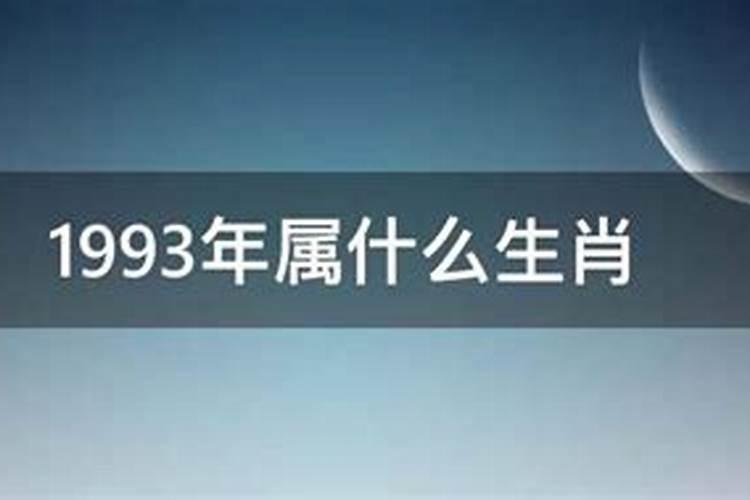 1993年属什么生肖